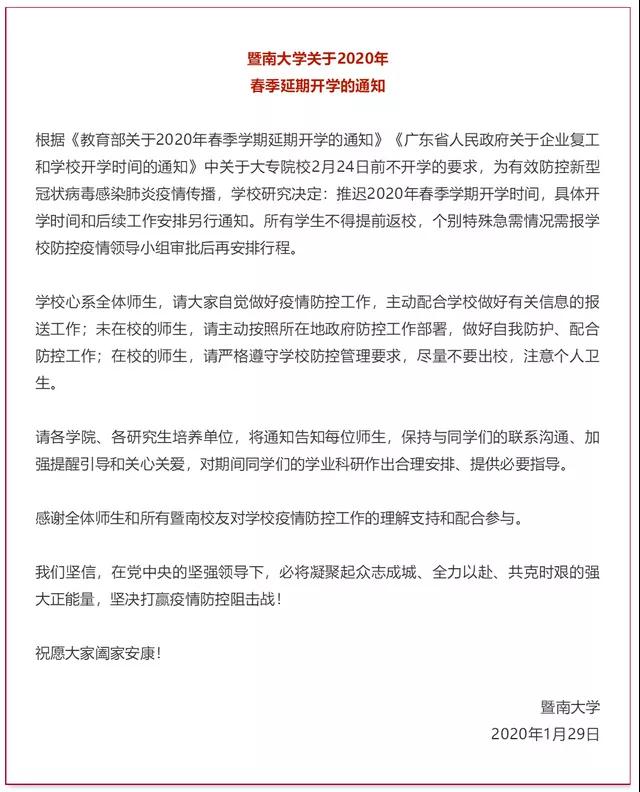 暨南大学关于2020年
春季延期开学的通知

根据《教育部关于2020年春季学期延期开学的通知》《广东省人民政府关于企业复工和学校开学时间的通知》中关于大专院校2月24日前不开学的要求，为有效防控新型冠状病毒感染肺炎疫情传播，学校研究决定：推迟2020年春季学期开学时间，具体开学时间和后续工作安排另行通知。所有学生不得提前返校，个别特殊急需情况需报学校防控疫情领导小组审批后再安排行程。

学校心系全体师生，请大家自觉做好疫情防控工作，主动配合学校做好有关信息的报送工作；未在校的师生，请主动按照所在地政府防控工作部署，做好自我防护、配合防控工作；在校的师生，请严格遵守学校防控管理要求，尽量不要出校，注意个人卫生。

请各学院、各研究生培养单位，将通知告知每位师生，保持与同学们的联系沟通、加强提醒引导和关心关爱，对期间同学们的学业科研作出合理安排、提供必要指导。

感谢全体师生和所有暨南校友对学校疫情防控工作的理解支持和配合参与。

我们坚信，在党中央的坚强领导下，必将凝聚起众志成城、全力以赴、共克时艰的强大正能量，坚决打赢疫情防控阻击战！

祝愿大家阖家安康！

暨南大学
2020年1月29日